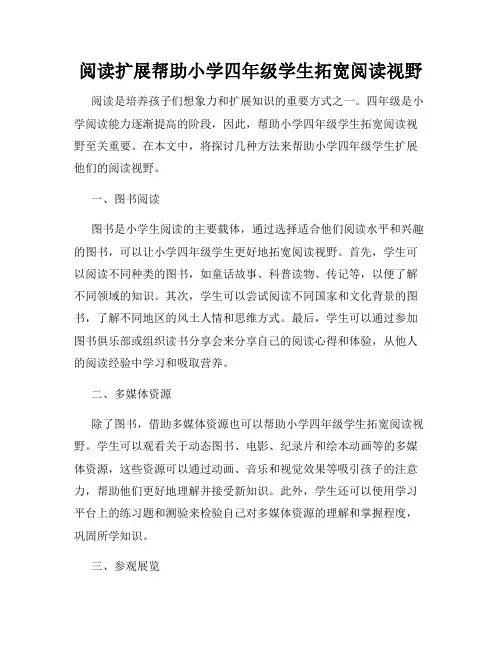 阅读扩展帮助小学四年级学生拓宽阅读视野

阅读是培养孩子们想象力和扩展知识的重要方式之一。四年级是小学阅读能力逐渐提高的阶段，因此，帮助小学四年级学生拓宽阅读视野至关重要。在本文中，将探讨几种方法来帮助小学四年级学生扩展他们的阅读视野。

一、图书阅读

图书是小学生阅读的主要载体，通过选择适合他们阅读水平和兴趣的图书，可以让小学四年级学生更好地拓宽阅读视野。首先，学生可以阅读不同种类的图书，如童话故事、科普读物、传记等，以便了解不同领域的知识。其次，学生可以尝试阅读不同国家和文化背景的图书，了解不同地区的风土人情和思维方式。最后，学生可以通过参加图书俱乐部或组织读书分享会来分享自己的阅读心得和体验，从他人的阅读经验中学习和吸取营养。

二、多媒体资源

除了图书，借助多媒体资源也可以帮助小学四年级学生拓宽阅读视野。学生可以观看关于动态图书、电影、纪录片和绘本动画等的多媒体资源，这些资源可以通过动画、音乐和视觉效果等吸引孩子的注意力，帮助他们更好地理解并接受新知识。此外，学生还可以使用学习平台上的练习题和测验来检验自己对多媒体资源的理解和掌握程度，巩固所学知识。

三、参观展览